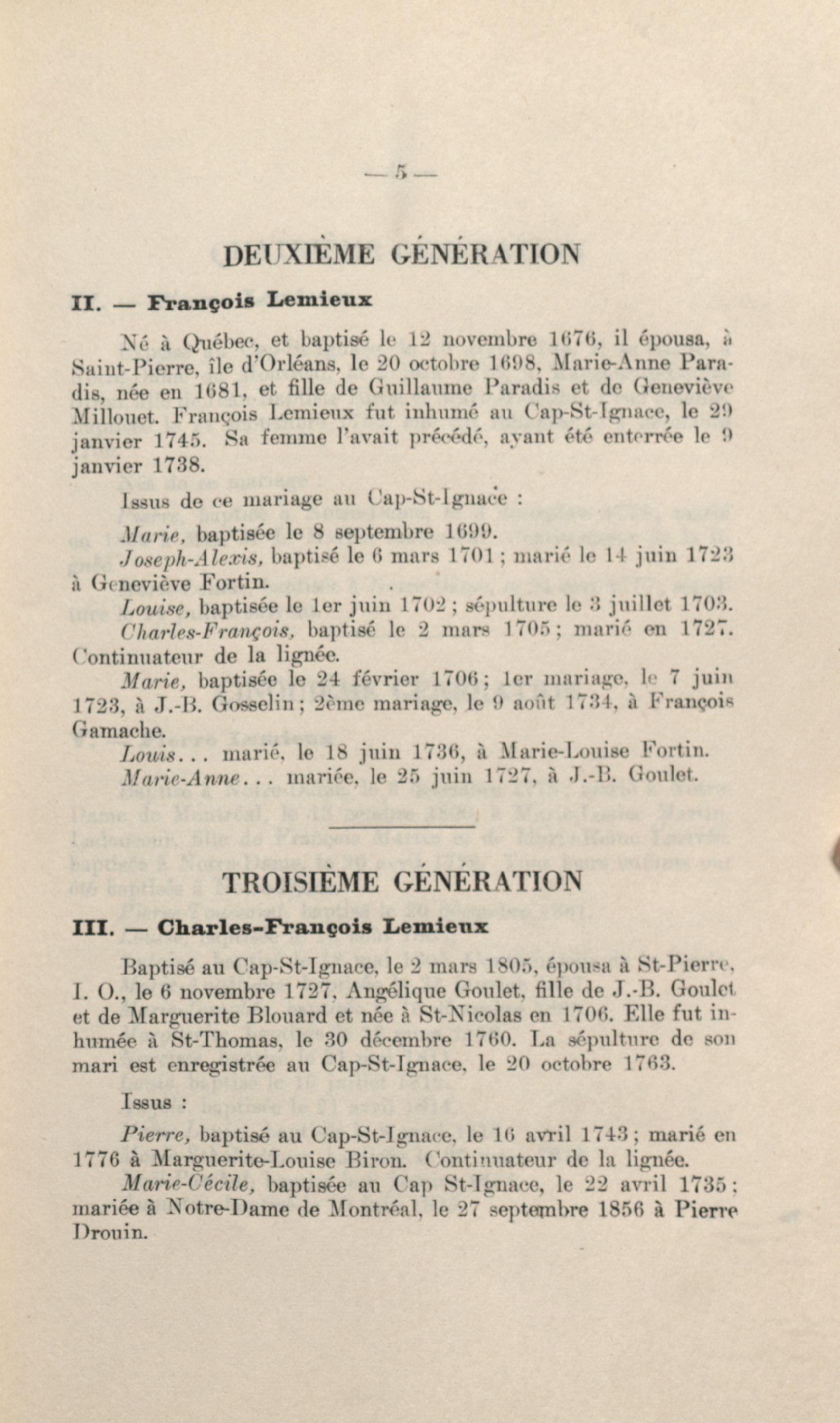 — 5 —

DEUXIÈME GÉNÉRATION

II. — François Lemieux

Né à Québec, et baptisé le 12 novembre 1676, il épousa, à Saint-Pierre, île d'Orléans, le 20 octobre 1698, Marie-Anne Paradis, née en 1681, et fille de Guillaume Paradis et de Geneviève Millouet. François Lemieux fut inhumé au Cap-St-Ignace, le 29 janvier 1745. Sa femme l'avait précédé, ayant été enterrée le 9 janvier 1738.

Issus de ce mariage au Cap-St-Ignace :

Marie, baptisée le 8 septembre 1699.

Joseph-Alexis, baptisé le 6 mars 1701 ; marié le 14 juin 1723 à Geneviève Fortin.

Louise, baptisée le 1er juin 1702 ; sépulture le 3 juillet 1703.

Charles-François, baptisé le 2 mars 1705 ; marié en 1727. Continuateur de la lignée.

Marie, baptisée le 24 février 1706 ; 1er mariage, le 7 juin 1723, à J.-B. Gosselin ; 2ème mariage, le 9 août 1734, à François Gamache.

Louis... marié, le 18 juin 1736, à Marie-Louise Fortin.

Marie-Anne... mariée, le 25 juin 1727, à J.-B. Goulet.

TROISIÈME GÉNÉRATION

III. — Charles-François Lemieux

Baptisé au Cap-St-Ignace, le 2 mars 1805, épousa à St-Pierre, I. O., le 6 novembre 1727, Angélique Goulet, fille de J.-B. Goulet et de Marguerite Blouard et née à St-Nicolas en 1706. Elle fut inhumée à St-Thomas, le 30 décembre 1760. La sépulture de son mari est enregistrée au Cap-St-Ignace, le 20 octobre 1763.

Issus :

Pierre, baptisé au Cap-St-Ignace, le 16 avril 1743 ; marié en 1776 à Marguerite-Louise Biron. Continuateur de la lignée.

Marie-Cécile, baptisée au Cap St-Ignace, le 22 avril 1735 ; mariée à Notre-Dame de Montréal, le 27 septembre 1856 à Pierre Drouin.